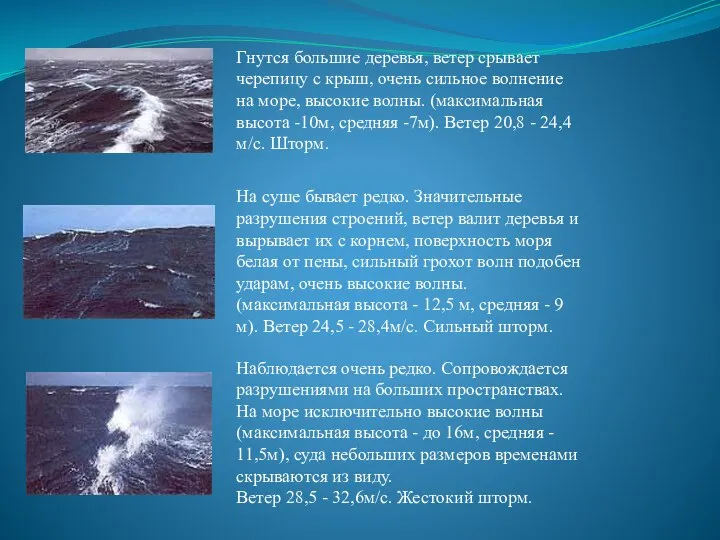 Гнутся большие деревья, ветер срывает черепицу с крыш, очень сильное волнение на море, высокие волны. (максимальная высота -10м, средняя -7м). Ветер 20,8 - 24,4 м/с. Шторм.

На суше бывает редко. Значительные разрушения строений, ветер валит деревья и вырывает их с корнем, поверхность моря белая от пены, сильный грохот волн подобен ударам, очень высокие волны. (максимальная высота - 12,5 м, средняя - 9 м). Ветер 24,5 - 28,4м/с. Сильный шторм.

Наблюдается очень редко. Сопровождается разрушениями на больших пространствах. На море исключительно высокие волны (максимальная высота - до 16м, средняя - 11,5м), суда небольших размеров временами скрываются из виду.
Ветер 28,5 - 32,6м/с. Жестокий шторм.